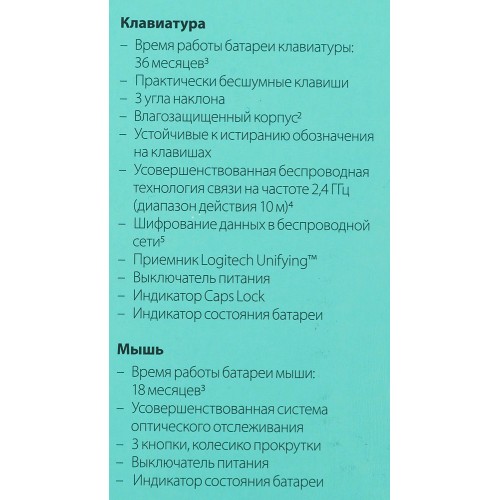 Клавиатура
– Время работы батареи клавиатуры: 36 месяцев³
– Практически бесшумные клавиши
– 3 угла наклона
– Влагозащищенный корпус²
– Устойчивые к истиранию обозначения на клавишах
– Усовершенствованная беспроводная технология связи на частоте 2,4 ГГц (диапазон действия 10 м)⁴
– Шифрование данных в беспроводной сети⁵
– Приемник Logitech Unifying™
– Выключатель питания
– Индикатор Caps Lock
– Индикатор состояния батареи

Мышь
– Время работы батареи мыши: 18 месяцев³
– Усовершенствованная система оптического отслеживания
– 3 кнопки, колесико прокрутки
– Выключатель питания
– Индикатор состояния батареи